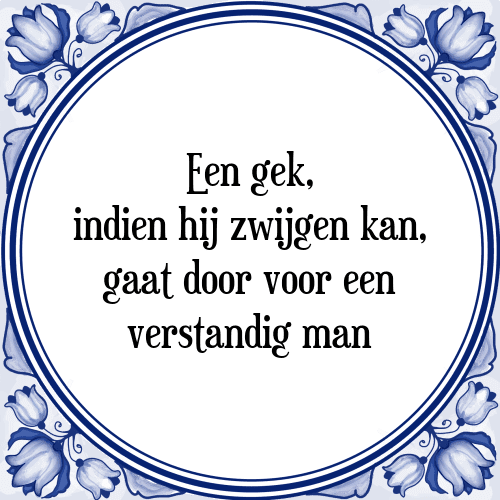 Een gek,
indien hij zwijgen kan,
gaat door voor een
verstandig man